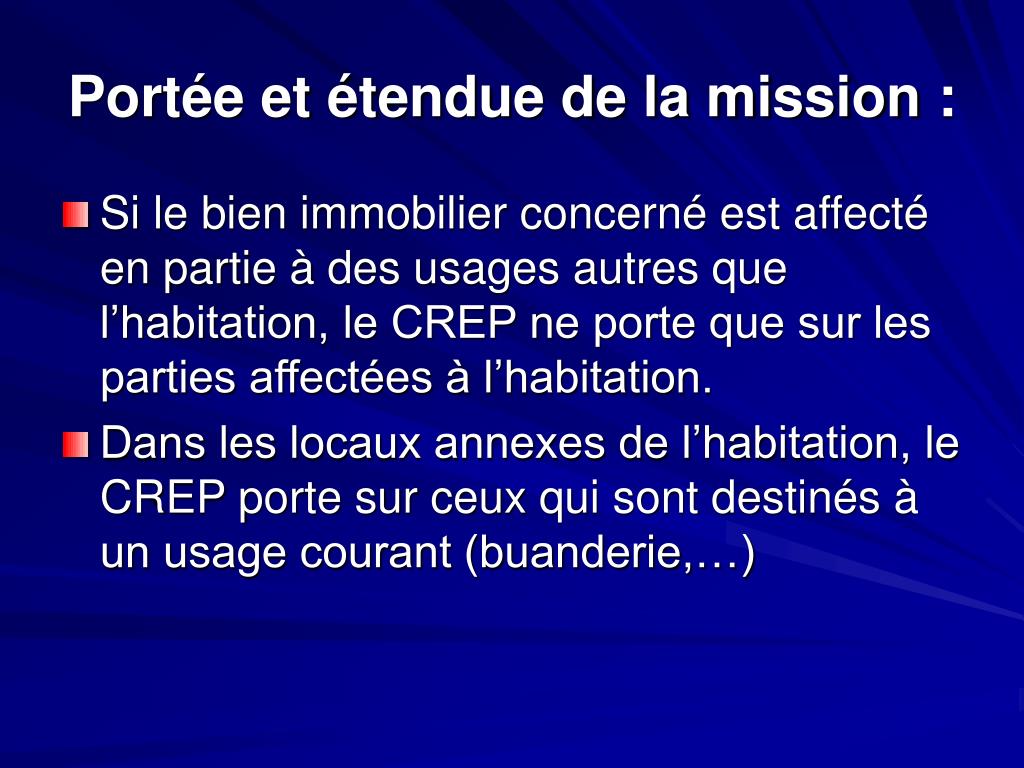 Portée et étendue de la mission :

Si le bien immobilier concerné est affecté en partie à des usages autres que l’habitation, le CREP ne porte que sur les parties affectées à l’habitation.

Dans les locaux annexes de l’habitation, le CREP porte sur ceux qui sont destinés à un usage courant (buanderie,…)